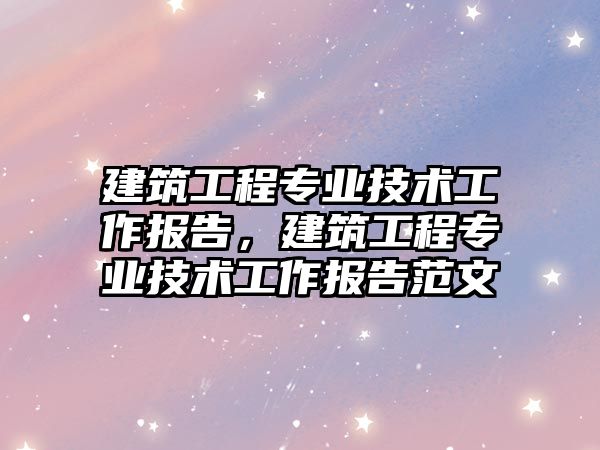 建筑工程专业技术工作报告，建筑工程专业技术工作报告范文